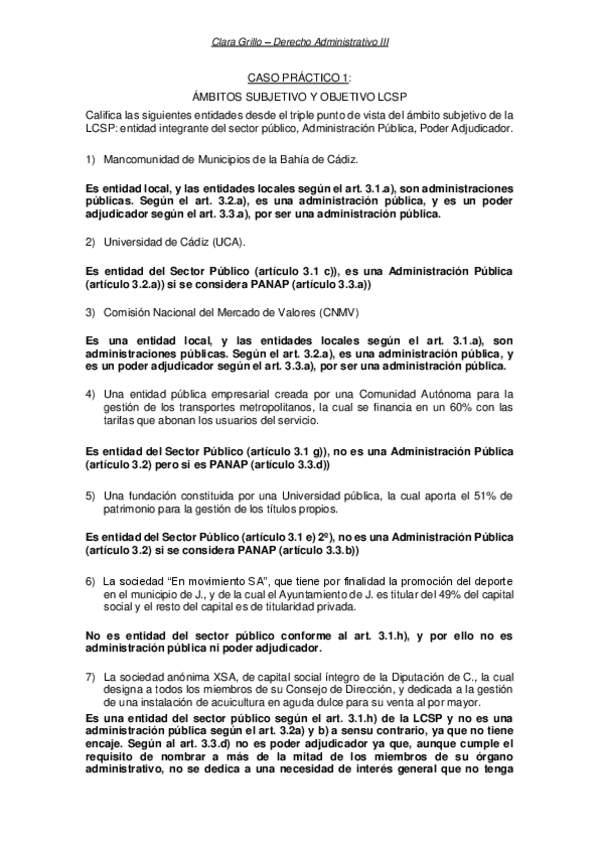 Clara Grillo – Derecho Administrativo III

CASO PRÁCTICO 1:
ÁMBITOS SUBJETIVO Y OBJETIVO LCSP

Califica las siguientes entidades desde el triple punto de vista del ámbito subjetivo de la LCSP: entidad integrante del sector público, Administración Pública, Poder Adjudicador.

1) Mancomunidad de Municipios de la Bahía de Cádiz.

Es entidad local, y las entidades locales según el art. 3.1.a), son administraciones públicas. Según el art. 3.2.a), es una administración pública, y es un poder adjudicador según el art. 3.3.a), por ser una administración pública.

2) Universidad de Cádiz (UCA).

Es entidad del Sector Público (artículo 3.1 c)), es una Administración Pública (artículo 3.2.a)) si se considera PANAP (artículo 3.3.a))

3) Comisión Nacional del Mercado de Valores (CNMV)

Es una entidad local, y las entidades locales según el art. 3.1.a), son administraciones públicas. Según el art. 3.2.a), es una administración pública, y es un poder adjudicador según el art. 3.3.a), por ser una administración pública.

4) Una entidad pública empresarial creada por una Comunidad Autónoma para la gestión de los transportes metropolitanos, la cual se financia en un 60% con las tarifas que abonan los usuarios del servicio.

Es entidad del Sector Público (artículo 3.1 g)), no es una Administración Pública (artículo 3.2) pero si es PANAP (artículo 3.3.d))

5) Una fundación constituida por una Universidad pública, la cual aporta el 51% de patrimonio para la gestión de los títulos propios.

Es entidad del Sector Público (artículo 3.1 e) 2º), no es una Administración Pública (artículo 3.2) si se considera PANAP (artículo 3.3.b))

6) La sociedad "En movimiento SA", que tiene por finalidad la promoción del deporte en el municipio de J., y de la cual el Ayuntamiento de J. es titular del 49% del capital social y el resto del capital es de titularidad privada.

No es entidad del sector público conforme al art. 3.1.h), y por ello no es administración pública ni poder adjudicador.

7) La sociedad anónima XSA, de capital social íntegro de la Diputación de C., la cual designa a todos los miembros de su Consejo de Dirección, y dedicada a la gestión de una instalación de acuicultura en aguda dulce para su venta al por mayor.

Es una entidad del sector público según el art. 3.1.h) de la LCSP y no es una administración pública según el art. 3.2a) y b) a sensu contrario, ya que no tiene encaje. Según al art. 3.3.d) no es poder adjudicador ya que, aunque cumple el requisito de nombrar a más de la mitad de los miembros de su órgano administrativo, no se dedica a una necesidad de interés general que no tenga